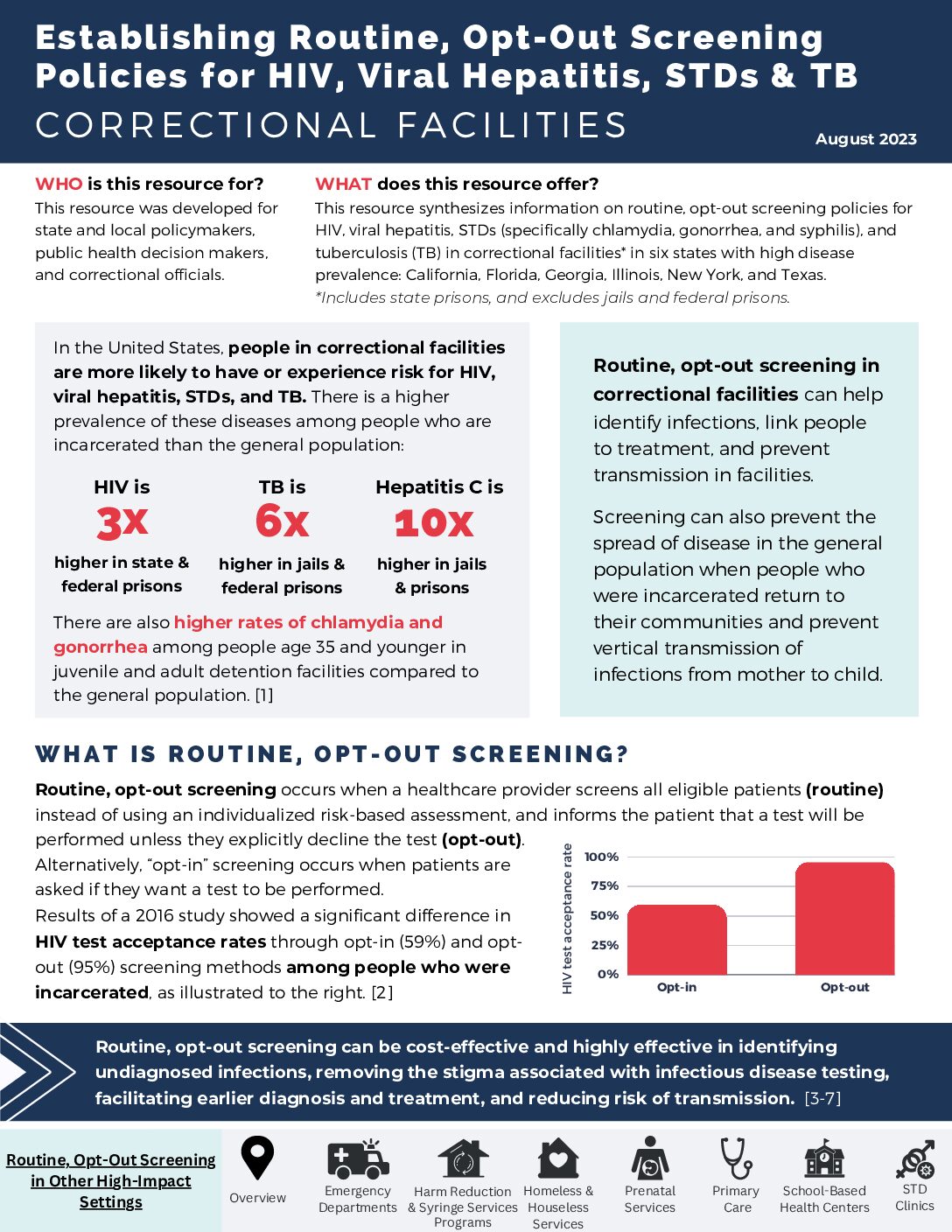 Establishing Routine, Opt-Out Screening Policies for HIV, Viral Hepatitis, STDs & TB

CORRECTIONAL FACILITIES

August 2023

WHO is this resource for?

This resource was developed for state and local policymakers, public health decision makers, and correctional officials.

WHAT does this resource offer?

This resource synthesizes information on routine, opt-out screening policies for HIV, viral hepatitis, STDs (specifically chlamydia, gonorrhea, and syphilis), and tuberculosis (TB) in correctional facilities* in six states with high disease prevalence: California, Florida, Georgia, Illinois, New York, and Texas.
*Includes state prisons, and excludes jails and federal prisons.

In the United States, people in correctional facilities are more likely to have or experience risk for HIV, viral hepatitis, STDs, and TB. There is a higher prevalence of these diseases among people who are incarcerated than the general population:

HIV is 3x higher in state & federal prisons

TB is 6x higher in jails & federal prisons

Hepatitis C is 10x higher in jails & prisons

There are also higher rates of chlamydia and gonorrhea among people age 35 and younger in juvenile and adult detention facilities compared to the general population. [1]

Routine, opt-out screening in correctional facilities can help identify infections, link people to treatment, and prevent transmission in facilities.

Screening can also prevent the spread of disease in the general population when people who were incarcerated return to their communities and prevent vertical transmission of infections from mother to child.

WHAT IS ROUTINE, OPT-OUT SCREENING?

Routine, opt-out screening occurs when a healthcare provider screens all eligible patients (routine) instead of using an individualized risk-based assessment, and informs the patient that a test will be performed unless they explicitly decline the test (opt-out). Alternatively, "opt-in" screening occurs when patients are asked if they want a test to be performed.

Results of a 2016 study showed a significant difference in HIV test acceptance rates through opt-in (59%) and opt-out (95%) screening methods among people who were incarcerated, as illustrated to the right. [2]

HIV test acceptance rate
100%
75%
50%
25%
0%
Opt-in
Opt-out

Routine, opt-out screening can be cost-effective and highly effective in identifying undiagnosed infections, removing the stigma associated with infectious disease testing, facilitating earlier diagnosis and treatment, and reducing risk of transmission. [3-7]

Routine, Opt-Out Screening in Other High-Impact Settings

Overview

Emergency Departments

Harm Reduction & Syringe Services Programs

Homeless & Houseless Services

Prenatal Services

Primary Care

School-Based Health Centers

STD Clinics